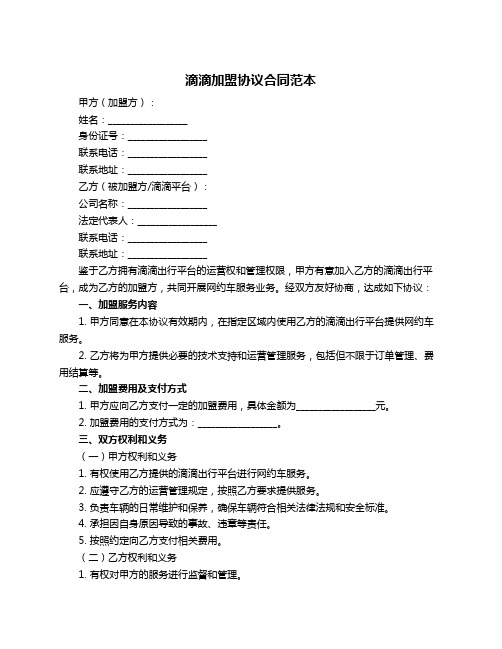 滴滴加盟协议合同范本

甲方（加盟方）：

姓名：________________

身份证号：________________

联系电话：________________

联系地址：________________

乙方（被加盟方/滴滴平台）：

公司名称：________________

法定代表人：________________

联系电话：________________

联系地址：________________

鉴于乙方拥有滴滴出行平台的运营权和管理权限，甲方有意加入乙方的滴滴出行平台，成为乙方的加盟方，共同开展网约车服务业务。经双方友好协商，达成如下协议：

一、加盟服务内容

1. 甲方同意在本协议有效期内，在指定区域内使用乙方的滴滴出行平台提供网约车服务。

2. 乙方将为甲方提供必要的技术支持和运营管理服务，包括但不限于订单管理、费用结算等。

二、加盟费用及支付方式

1. 甲方应向乙方支付一定的加盟费用，具体金额为________________元。

2. 加盟费用的支付方式为：________________。

三、双方权利和义务

（一）甲方权利和义务

1. 有权使用乙方提供的滴滴出行平台进行网约车服务。

2. 应遵守乙方的运营管理规定，按照乙方要求提供服务。

3. 负责车辆的日常维护和保养，确保车辆符合相关法律法规和安全标准。

4. 承担因自身原因导致的事故、违章等责任。

5. 按照约定向乙方支付相关费用。

（二）乙方权利和义务

1. 有权对甲方的服务进行监督和管理。